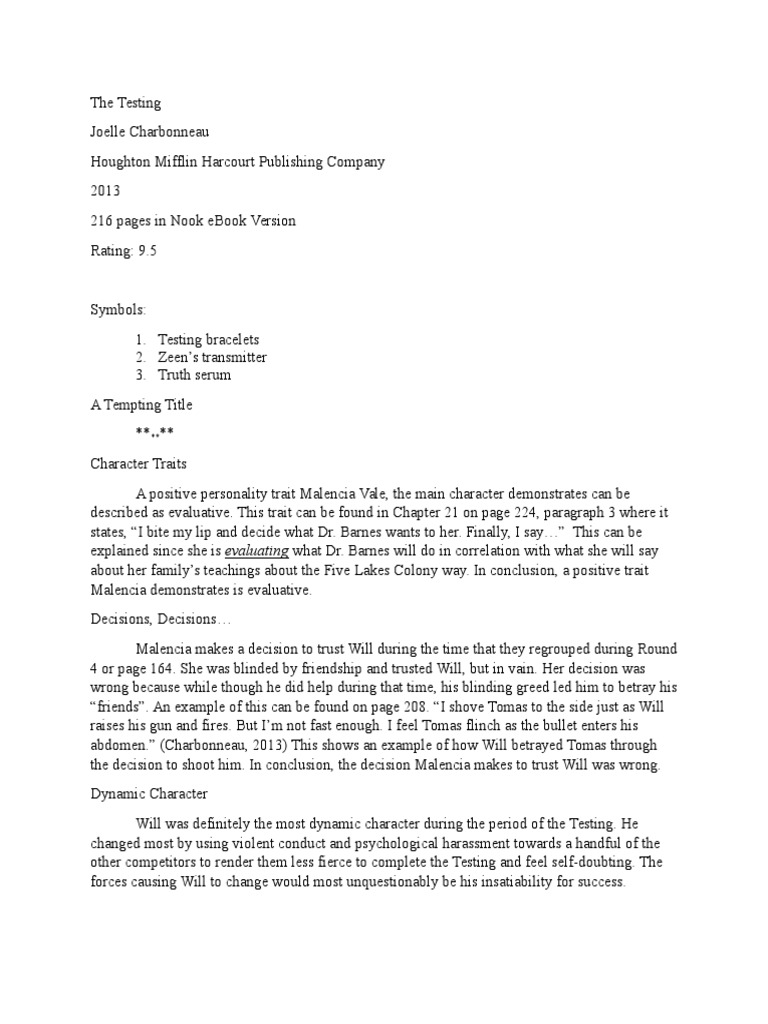 The Testing

Joelle Charbonneau

Houghton Mifflin Harcourt Publishing Company

2013

216 pages in Nook eBook Version

Rating: 9.5

Symbols:

1. Testing bracelets
2. Zeen's transmitter
3. Truth serum

A Tempting Title

**..**

Character Traits

A positive personality trait Malencia Vale, the main character demonstrates can be described as evaluative. This trait can be found in Chapter 21 on page 224, paragraph 3 where it states, "I bite my lip and decide what Dr. Barnes wants to her. Finally, I say…" This can be explained since she is evaluating what Dr. Barnes will do in correlation with what she will say about her family's teachings about the Five Lakes Colony way. In conclusion, a positive trait Malencia demonstrates is evaluative.

Decisions, Decisions…

Malencia makes a decision to trust Will during the time that they regrouped during Round 4 or page 164. She was blinded by friendship and trusted Will, but in vain. Her decision was wrong because while though he did help during that time, his blinding greed led him to betray his "friends". An example of this can be found on page 208. "I shove Tomas to the side just as Will raises his gun and fires. But I'm not fast enough. I feel Tomas flinch as the bullet enters his abdomen." (Charbonneau, 2013) This shows an example of how Will betrayed Tomas through the decision to shoot him. In conclusion, the decision Malencia makes to trust Will was wrong.

Dynamic Character

Will was definitely the most dynamic character during the period of the Testing. He changed most by using violent conduct and psychological harassment towards a handful of the other competitors to render them less fierce to complete the Testing and feel self-doubting. The forces causing Will to change would most unquestionably be his insatiability for success.